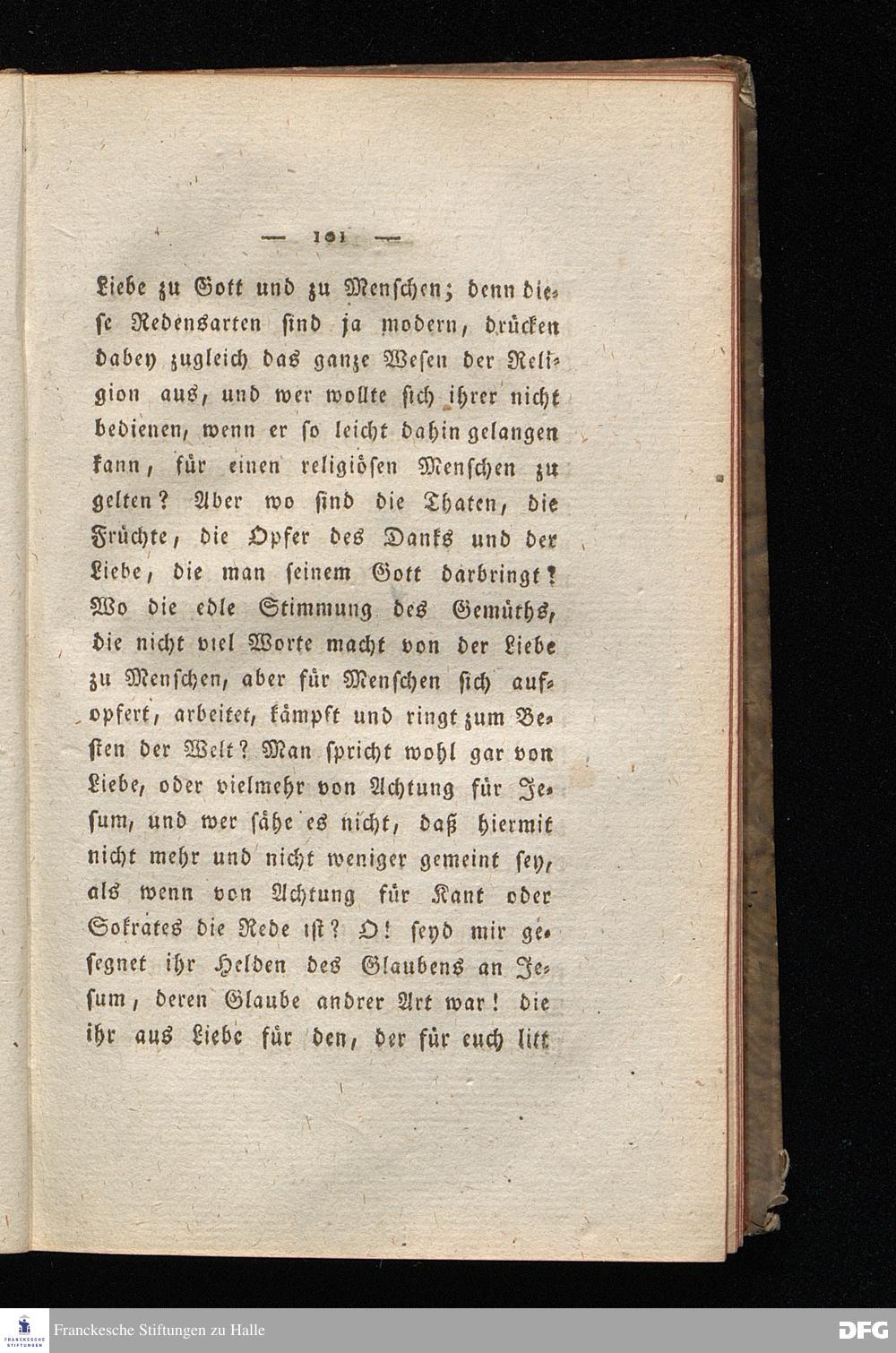 — 101 —

Liebe zu Gott und zu Menschen; denn diese Redensarten sind ja modern, drücken dabey zugleich das ganze Wesen der Religion aus, und wer wollte sich ihrer nicht bedienen, wenn er so leicht dahin gelangen kann, für einen religiösen Menschen zu gelten? Aber wo sind die Thaten, die Früchte, die Opfer des Danks und der Liebe, die man seinem Gott darbringt? Wo die edle Stimmung des Gemüths, die nicht viel Worte macht von der Liebe zu Menschen, aber für Menschen sich aufopfert, arbeitet, kämpft und ringt zum Besten der Welt? Man spricht wohl gar von Liebe, oder vielmehr von Achtung für Jesum, und wer sähe es nicht, daß hiermit nicht mehr und nicht weniger gemeint sey, als wenn von Achtung für Kant oder Sokrates die Rede ist? O! seyd mir gesegnet ihr Helden des Glaubens an Jesum, deren Glaube andrer Art war! die ihr aus Liebe für den, der für euch litt

Franckesche Stiftungen zu Halle

DFG